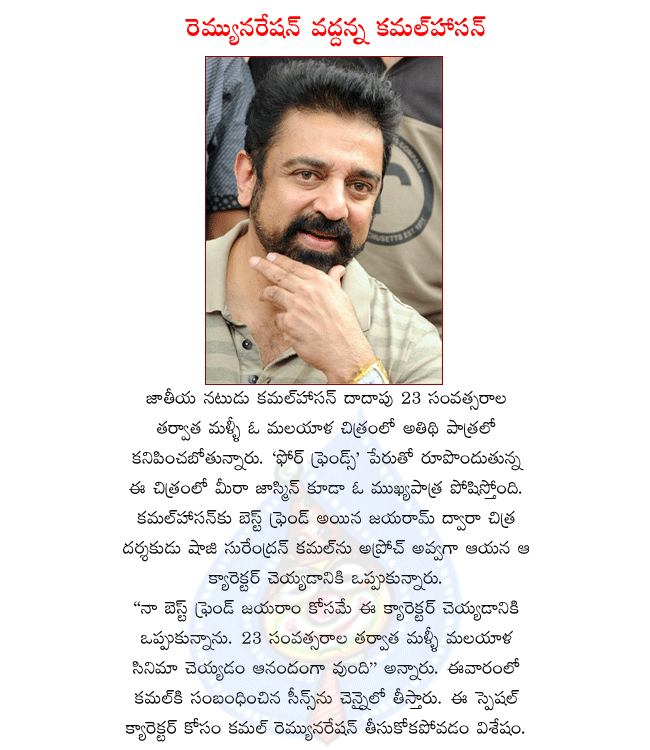 రెమ్యునరేషన్ వద్దన్న కమల్‌హాసన్

జాతీయ నటుడు కమల్‌హాసన్ దాదాపు 23 సంవత్సరాల తర్వాత మళ్ళీ ఓ మలయాళ చిత్రంలో అతిథి పాత్రలో కనిపించబోతున్నారు. 'ఫోర్ ఫ్రెండ్స్' పేరుతో రూపొందుతున్న ఈ చిత్రంలో మీరా జాస్మిన్ కూడా ఓ ముఖ్యపాత్ర పోషిస్తోంది. కమల్‌హాసన్‌కు బెస్ట్ ఫ్రెండ్ అయిన జయరామ్ ద్వారా చిత్ర దర్శకుడు షాజి సురేంద్రన్ కమల్‌ను అప్రోచ్ అవ్వగా ఆయన ఆ క్యారెక్టర్ చెయ్యడానికి ఒప్పుకున్నారు.

"నా బెస్ట్ ఫ్రెండ్ జయరాం కోసమే ఈ క్యారెక్టర్ చెయ్యడానికి ఒప్పుకున్నాను. 23 సంవత్సరాల తర్వాత మళ్ళీ మలయాళ సినిమా చెయ్యడం ఆనందంగా వుంది" అన్నారు. ఈవారంలో కమల్‌కి సంబంధించిన సీన్స్‌ను చెన్నైలో తీస్తారు. ఈ స్పెషల్ క్యారెక్టర్ కోసం కమల్ రెమ్యునరేషన్ తీసుకోకపోవడం విశేషం.